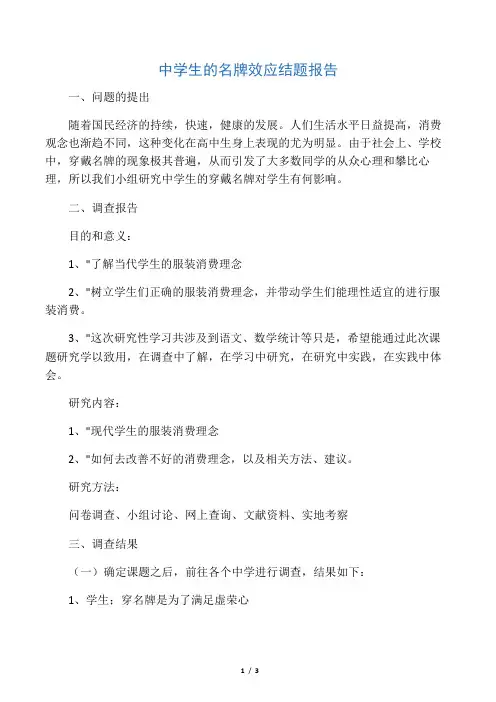 中学生的名牌效应结题报告

一、问题的提出

随着国民经济的持续，快速，健康的发展。人们生活水平日益提高，消费观念也渐趋不同，这种变化在高中生身上表现的尤为明显。由于社会上、学校中，穿戴名牌的现象极其普遍，从而引发了大多数同学的从众心理和攀比心理，所以我们小组研究中学生的穿戴名牌对学生有何影响。

二、调查报告

目的和意义：

1、"了解当代学生的服装消费理念

2、"树立学生们正确的服装消费理念，并带动学生们能理性适宜的进行服装消费。

3、"这次研究性学习共涉及到语文、数学统计等只是，希望能通过此次课题研究学以致用，在调查中了解，在学习中研究，在研究中实践，在实践中体会。

研究内容：

1、"现代学生的服装消费理念

2、"如何去改善不好的消费理念，以及相关方法、建议。

研究方法：

问卷调查、小组讨论、网上查询、文献资料、实地考察

三、调查结果

（一）确定课题之后，前往各个中学进行调查，结果如下：

1、学生：穿名牌是为了满足虚荣心

1 / 3